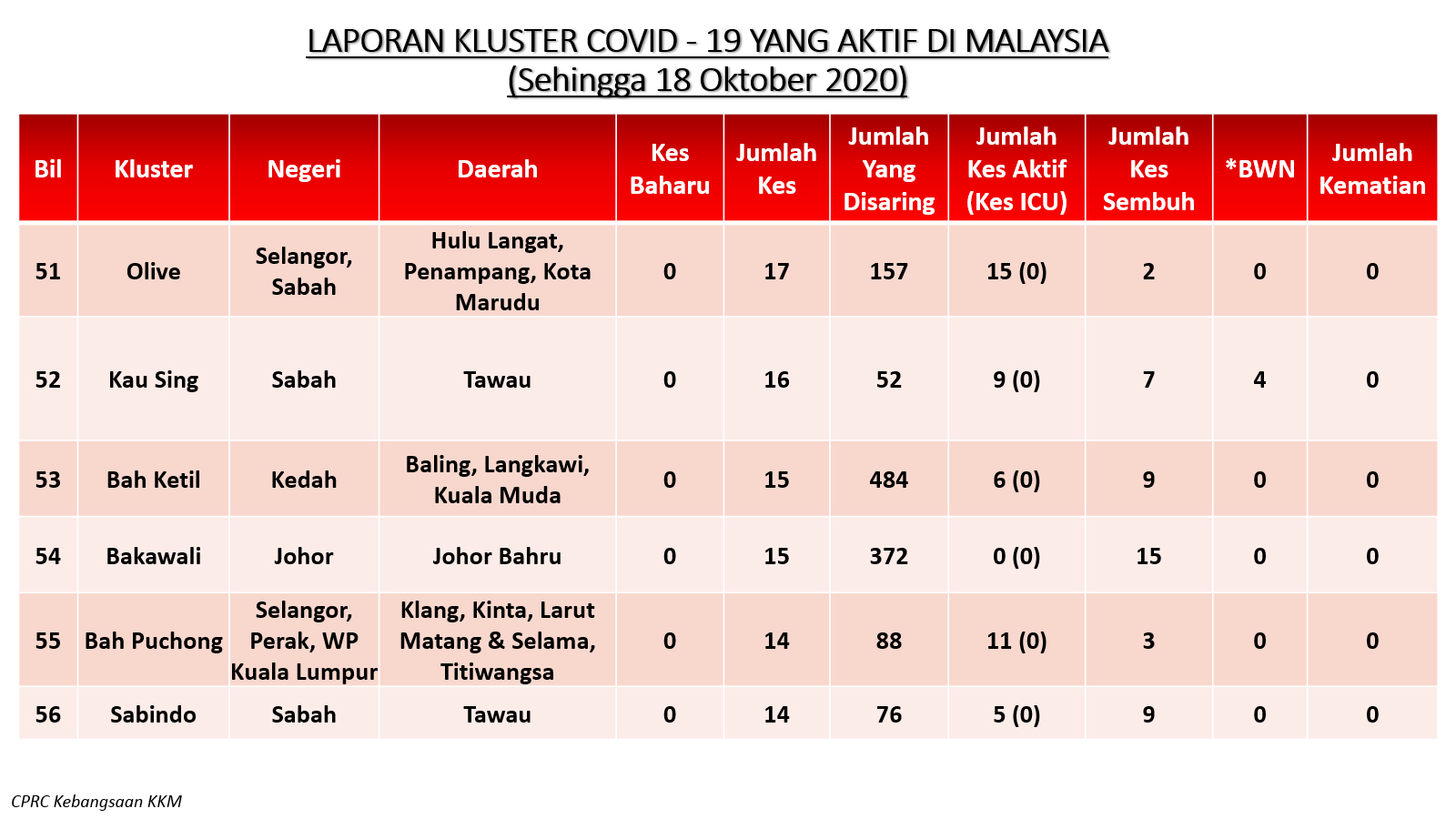 LAPORAN KLUSTER COVID - 19 YANG AKTIF DI MALAYSIA
(Sehingga 18 Oktober 2020)

| Bil | Kluster | Negeri | Daerah | Kes Baharu | Jumlah Kes | Jumlah Yang Disaring | Jumlah Kes Aktif (Kes ICU) | Jumlah Kes Sembuh | *BWN | Jumlah Kematian |
|---|---|---|---|---|---|---|---|---|---|---|
| 51 | Olive | Selangor, Sabah | Hulu Langat, Penampang, Kota Marudu | 0 | 17 | 157 | 15 (0) | 2 | 0 | 0 |
| 52 | Kau Sing | Sabah | Tawau | 0 | 16 | 52 | 9 (0) | 7 | 4 | 0 |
| 53 | Bah Ketil | Kedah | Baling, Langkawi, Kuala Muda | 0 | 15 | 484 | 6 (0) | 9 | 0 | 0 |
| 54 | Bakawali | Johor | Johor Bahru | 0 | 15 | 372 | 0 (0) | 15 | 0 | 0 |
| 55 | Bah Puchong | Selangor, Perak, WP Kuala Lumpur | Klang, Kinta, Larut Matang & Selama, Titiwangsa | 0 | 14 | 88 | 11 (0) | 3 | 0 | 0 |
| 56 | Sabindo | Sabah | Tawau | 0 | 14 | 76 | 5 (0) | 9 | 0 | 0 |

CPRC Kebangsaan KKM